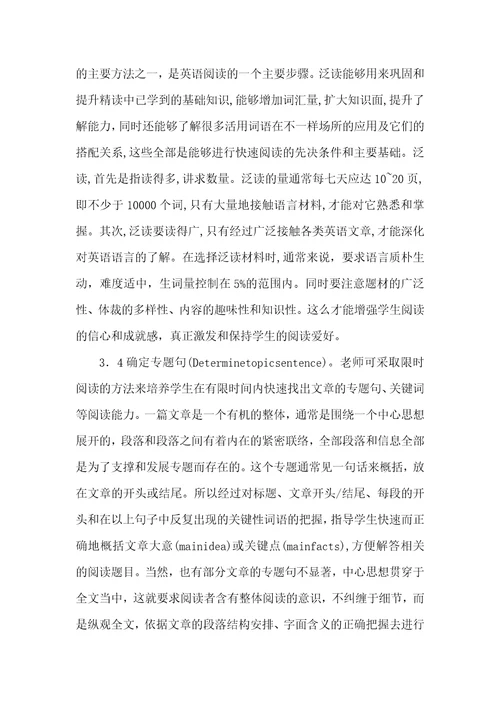 的主要方法之一，是英语阅读的一个主要步骤。泛读能够用来巩固和提升精读中已学到的基础知识,能够增加词汇量,扩大知识面,提升了解能力，同时还能够了解很多活用词语在不一样场所的应用及它们的搭配关系,这些全部是能够进行快速阅读的先决条件和主要基础。泛读,首先是指读得多,讲求数量。泛读的量通常每七天应达 10~20 页,即不少于 10000 个词,只有大量地接触语言材料,才能对它熟悉和掌握。其次,泛读要读得广,只有经过广泛接触各类英语文章,才能深化对英语语言的了解。在选择泛读材料时,通常来说，要求语言质朴生动，难度适中，生词量控制在 5%的范围内。同时要注意题材的广泛性、体裁的多样性、内容的趣味性和知识性。这么才能增强学生阅读的信心和成就感，真正激发和保持学生的阅读爱好。

3．4 确定专题句(Determinetopicsentence)。老师可采取限时阅读的方法来培养学生在有限时间内快速找出文章的专题句、关键词等阅读能力。一篇文章是一个有机的整体，通常是围绕一个中心思想展开的，段落和段落之间有着内在的紧密联络，全部段落和信息全部是为了支撑和发展专题而存在的。这个专题通常见一句话来概括，放在文章的开头或结尾。所以经过对标题、文章开头/结尾、每段的开头和在以上句子中反复出现的关键性词语的把握，指导学生快速而正确地概括文章大意(mainidea)或关键点(mainfacts)，方便解答相关的阅读题目。当然，也有部分文章的专题句不显著，中心思想贯穿于全文当中，这就要求阅读者含有整体阅读的意识，不纠缠于细节，而是纵观全文，依据文章的段落结构安排、字面含义的正确把握去进行